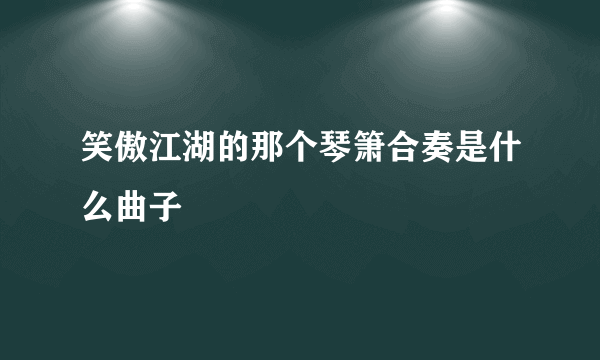 笑傲江湖的那个琴箫合奏是什么曲子